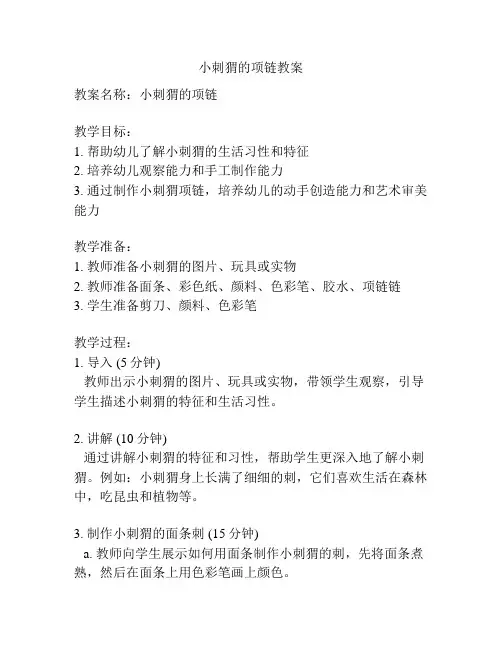 小刺猬的项链教案

教案名称：小刺猬的项链

教学目标：
1. 帮助幼儿了解小刺猬的生活习性和特征
2. 培养幼儿观察能力和手工制作能力
3. 通过制作小刺猬项链，培养幼儿的动手创造能力和艺术审美能力

教学准备：
1. 教师准备小刺猬的图片、玩具或实物
2. 教师准备面条、彩色纸、颜料、色彩笔、胶水、项链链
3. 学生准备剪刀、颜料、色彩笔

教学过程：
1. 导入 (5 分钟)
教师出示小刺猬的图片、玩具或实物，带领学生观察，引导学生描述小刺猬的特征和生活习性。

2. 讲解 (10 分钟)
通过讲解小刺猬的特征和习性，帮助学生更深入地了解小刺猬。例如：小刺猬身上长满了细细的刺，它们喜欢生活在森林中，吃昆虫和植物等。

3. 制作小刺猬的面条刺 (15 分钟)
a. 教师向学生展示如何用面条制作小刺猬的刺，先将面条煮熟，然后在面条上用色彩笔画上颜色。